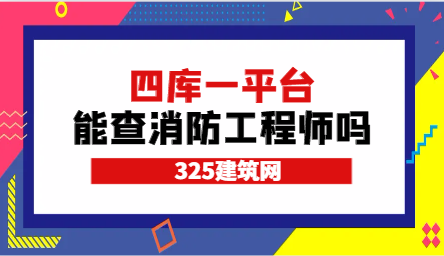 四库一平台
能查消防工程师吗
325建筑网